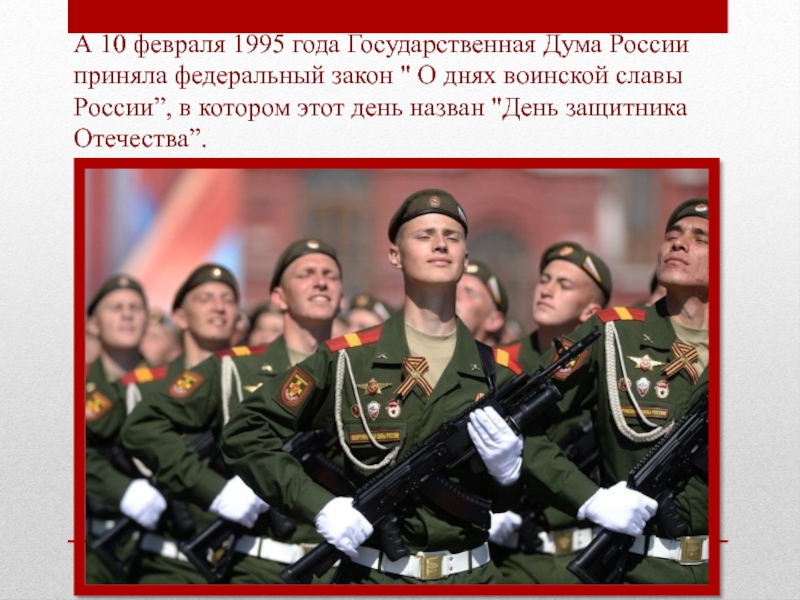 А 10 февраля 1995 года Государственная Дума России приняла федеральный закон " О днях воинской славы России”, в котором этот день назван "День защитника Отечества”.